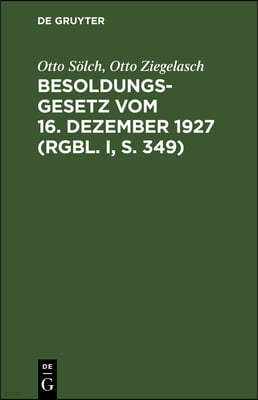 DE GRUYTER

Otto Sölch, Otto Ziegelasch

BESOLDUNGSGESETZ VOM 16. DEZEMBER 1927 (RGBL. I, S. 349)

DE
G